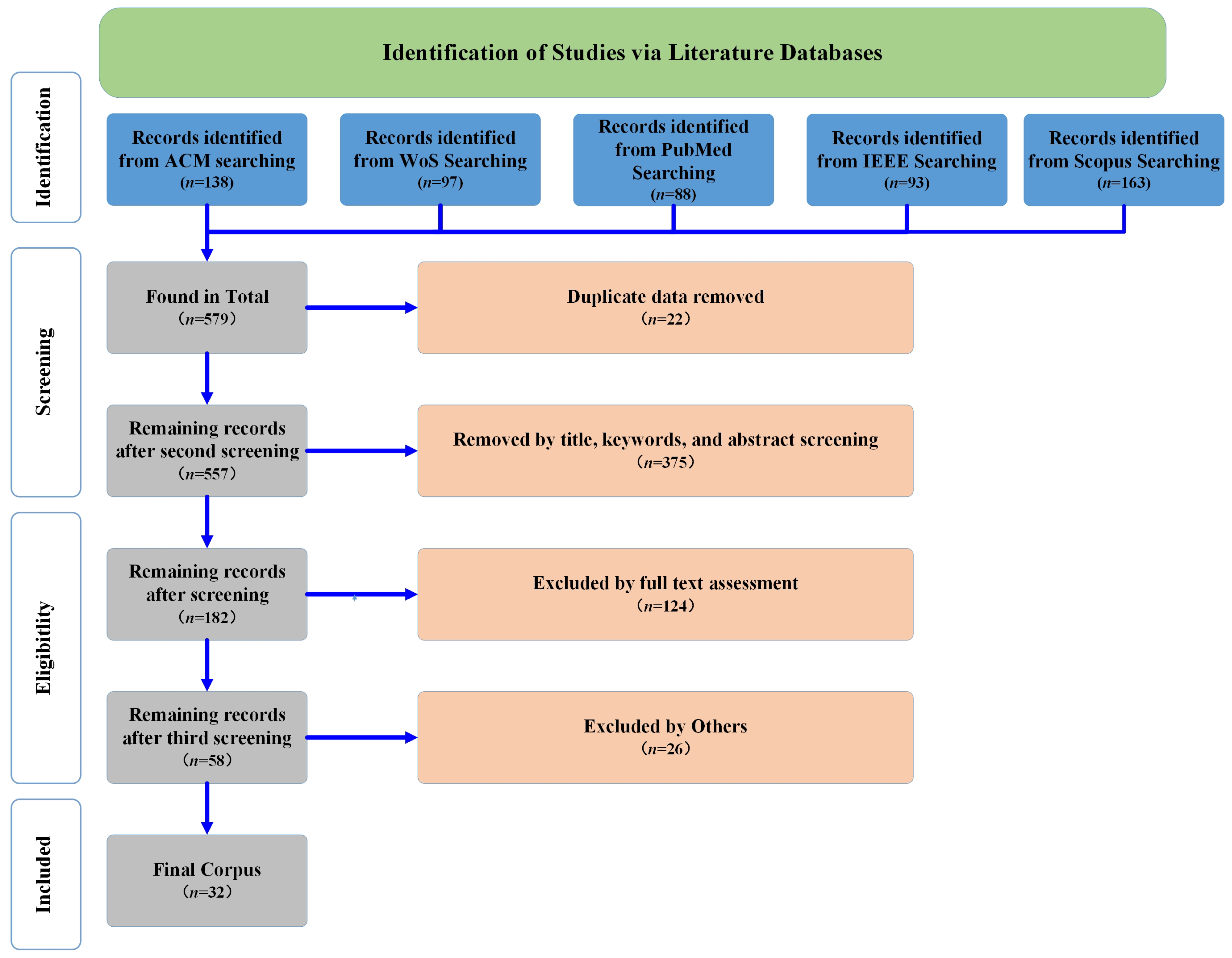 Identification of Studies via Literature Databases

Identification

Records identified from ACM searching ($n$=138)

Records identified from WoS Searching ($n$=97)

Records identified from PubMed Searching ($n$=88)

Records identified from IEEE Searching ($n$=93)

Records identified from Scopus Searching ($n$=163)

Screening

Found in Total （$n$=579）

Duplicate data removed （$n$=22）

Remaining records after second screening （$n$=557）

Removed by title, keywords, and abstract screening （$n$=375）

Eligibitlity

Remaining records after screening （$n$=182）

Excluded by full text assessment （$n$=124）

Remaining records after third screening （$n$=58）

Excluded by Others （$n$=26）

Included

Final Corpus （$n$=32）